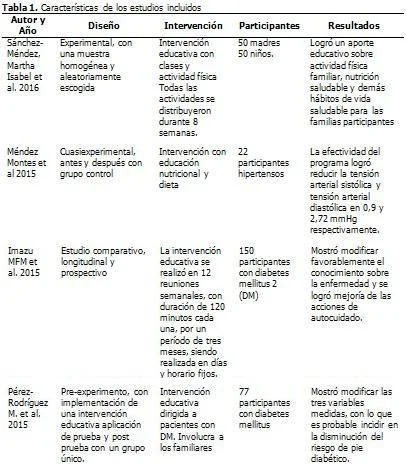 **Tabla 1.** Características de los estudios incluidos

| Autor y Año | Diseño | Intervención | Participantes | Resultados |
|---|---|---|---|---|
| Sánchez-Méndez, Martha Isabel et al. 2016 | Experimental, con una muestra homogénea y aleatoriamente escogida | Intervención educativa con clases y actividad física Todas las actividades se distribuyeron durante 8 semanas. | 50 madres 50 niños. | Logró un aporte educativo sobre actividad física familiar, nutrición saludable y demás hábitos de vida saludable para las familias participantes |
| Méndez Montes et al 2015 | Cuasiexperimental, antes y después con grupo control | Intervención con educación nutricional y dieta | 22 participantes hipertensos | La efectividad del programa logró reducir la tensión arterial sistólica y tensión arterial diastólica en 0,9 y 2,72 mmHg respectivamente. |
| Imazu MFM et al. 2015 | Estudio comparativo, longitudinal y prospectivo | La intervención educativa se realizó en 12 reuniones semanales, con duración de 120 minutos cada una, por un período de tres meses, siendo realizada en días y horario fijos. | 150 participantes con diabetes mellitus 2 (DM) | Mostró modificar favorablemente el conocimiento sobre la enfermedad y se logró mejoría de las acciones de autocuidado. |
| Pérez-Rodríguez M. et al. 2015 | Pre-experimento, con implementación de una intervención educativa aplicación de prueba y post prueba con un grupo único. | Intervención educativa dirigida a pacientes con DM. Involucra a los familiares | 77 participantes con diabetes mellitus | Mostró modificar las tres variables medidas, con lo que es probable incidir en la disminución del riesgo de pie diabético. |